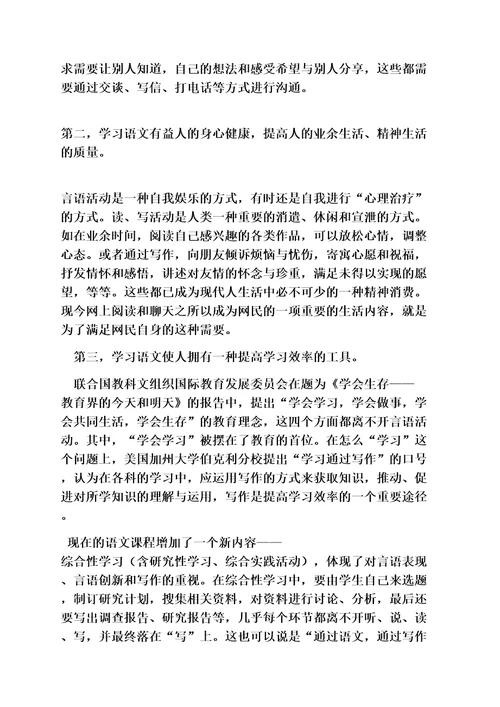 求需要让别人知道，自己的想法和感受希望与别人分享，这些都需要通过交谈、写信、打电话等方式进行沟通。

第二，学习语文有益人的身心健康，提高人的业余生活、精神生活的质量。

言语活动是一种自我娱乐的方式，有时还是自我进行“心理治疗”的方式。读、写活动是人类一种重要的消遣、休闲和宣泄的方式。如在业余时间，阅读自己感兴趣的各类作品，可以放松心情，调整心态。或者通过写作，向朋友倾诉烦恼与忧伤，寄寓心愿和祝福，抒发情怀和感悟，讲述对友情的怀念与珍重，满足未得以实现的愿望，等等。这些都已成为现代人生活中必不可少的一种精神消费。现今网上阅读和聊天之所以成为网民的一项重要的生活内容，就是为了满足网民自身的这种需要。

第三，学习语文使人拥有一种提高学习效率的工具。

联合国教科文组织国际教育发展委员会在题为《学会生存——教育界的今天和明天》的报告中，提出“学会学习，学会做事，学会共同生活，学会生存”的教育理念，这四个方面都离不开言语活动。其中，“学会学习”被摆在了教育的首位。在怎么“学习”这个问题上，美国加州大学伯克利分校提出“学习通过写作”的口号，认为在各科的学习中，应运用写作的方式来获取知识，推动、促进对所学知识的理解与运用，写作是提高学习效率的一个重要途径。

现在的语文课程增加了一个新内容——综合性学习（含研究性学习、综合实践活动），体现了对言语表现、言语创新和写作的重视。在综合性学习中，要由学生自己来选题，制订研究计划，搜集相关资料，对资料进行讨论、分析，最后还要写出调查报告、研究报告等，几乎每个环节都离不开听、说、读、写，并最终落在“写”上。这也可以说是“通过语文，通过写作